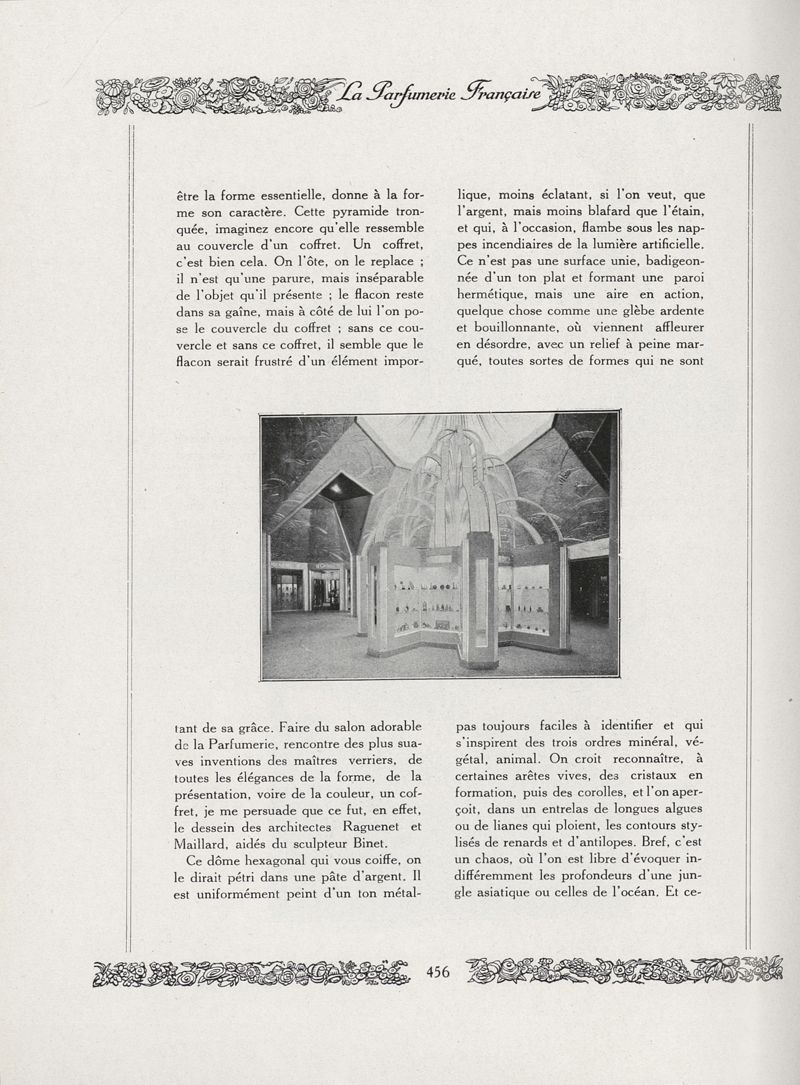 La Parfumerie Française

être la forme essentielle, donne à la forme son caractère. Cette pyramide tronquée, imaginez encore qu'elle ressemble au couvercle d'un coffret. Un coffret, c'est bien cela. On l'ôte, on le replace ; il n'est qu'une parure, mais inséparable de l'objet qu'il présente ; le flacon reste dans sa gaîne, mais à côté de lui l'on pose le couvercle du coffret ; sans ce couvercle et sans ce coffret, il semble que le flacon serait frustré d'un élément important de sa grâce. Faire du salon adorable de la Parfumerie, rencontre des plus suaves inventions des maîtres verriers, de toutes les élégances de la forme, de la présentation, voire de la couleur, un coffret, je me persuade que ce fut, en effet, le dessein des architectes Raguenet et Maillard, aidés du sculpteur Binet.

Ce dôme hexagonal qui vous coiffe, on le dirait pétri dans une pâte d'argent. Il est uniformément peint d'un ton métallique, moins éclatant, si l'on veut, que l'argent, mais moins blafard que l'étain, et qui, à l'occasion, flambe sous les nappes incendiaires de la lumière artificielle. Ce n'est pas une surface unie, badigeonnée d'un ton plat et formant une paroi hermétique, mais une aire en action, quelque chose comme une glèbe ardente et bouillonnante, où viennent affleurer en désordre, avec un relief à peine marqué, toutes sortes de formes qui ne sont pas toujours faciles à identifier et qui s'inspirent des trois ordres minéral, végétal, animal. On croit reconnaître, à certaines arêtes vives, des cristaux en formation, puis des corolles, et l'on aperçoit, dans un entrelas de longues algues ou de lianes qui ploient, les contours stylisés de renards et d'antilopes. Bref, c'est un chaos, où l'on est libre d'évoquer indifféremment les profondeurs d'une jungle asiatique ou celles de l'océan. Et ce-

456